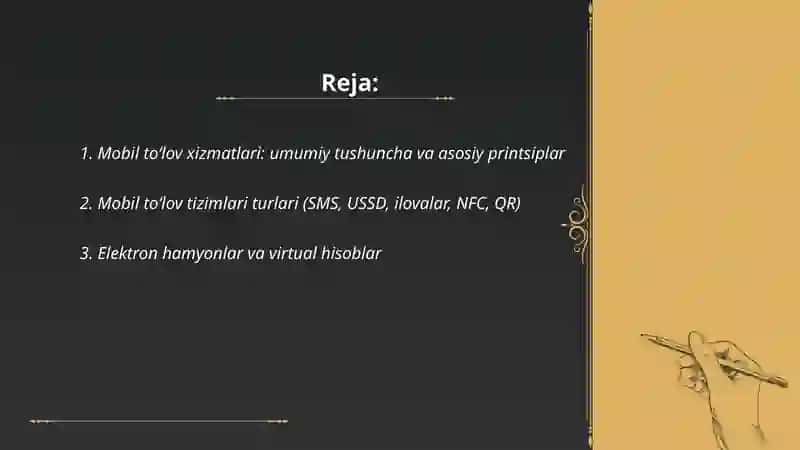 Reja:

1. Mobil to'lov xizmatlari: umumiy tushuncha va asosiy printsiplar

2. Mobil to'lov tizimlari turlari (SMS, USSD, ilovalar, NFC, QR)

3. Elektron hamyonlar va virtual hisoblar